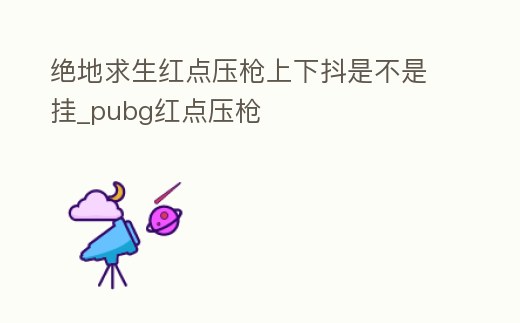 绝地求生红点压枪上下抖是不是挂_pubg红点压枪